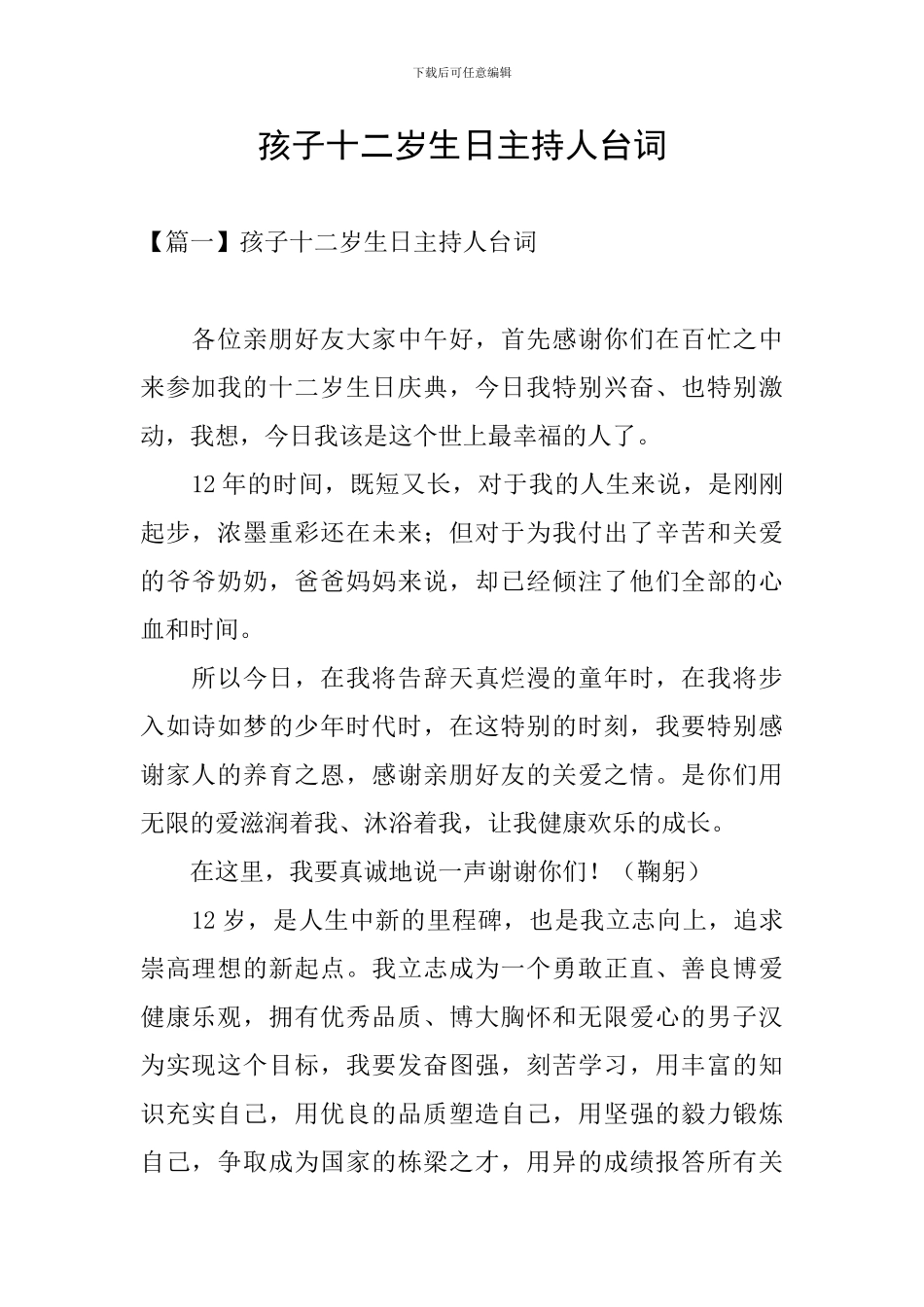 下载后可任意编辑

孩子十二岁生日主持人台词

【篇一】孩子十二岁生日主持人台词

各位亲朋好友大家中午好，首先感谢你们在百忙之中来参加我的十二岁生日庆典，今日我特别兴奋、也特别激动，我想，今日我该是这个世上最幸福的人了。

12年的时间，既短又长，对于我的人生来说，是刚刚起步，浓墨重彩还在未来；但对于为我付出了辛苦和关爱的爷爷奶奶，爸爸妈妈来说，却已经倾注了他们全部的心血和时间。

所以今日，在我将告辞天真烂漫的童年时，在我将步入如诗如梦的少年时代时，在这特别的时刻，我要特别感谢家人的养育之恩，感谢亲朋好友的关爱之情。是你们用无限的爱滋润着我、沐浴着我，让我健康欢乐的成长。

在这里，我要真诚地说一声谢谢你们！（鞠躬）

12岁，是人生中新的里程碑，也是我立志向上，追求崇高理想的新起点。我立志成为一个勇敢正直、善良博爱健康乐观，拥有优秀品质、博大胸怀和无限爱心的男子汉为实现这个目标，我要发奋图强，刻苦学习，用丰富的知识充实自己，用优良的品质塑造自己，用坚强的毅力锻炼自己，争取成为国家的栋梁之才，用异的成绩报答所有关